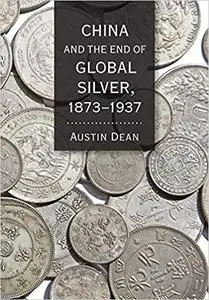 CHINA
AND THE END OF
GLOBAL
SILVER,
1873–1937

AUSTIN DEAN